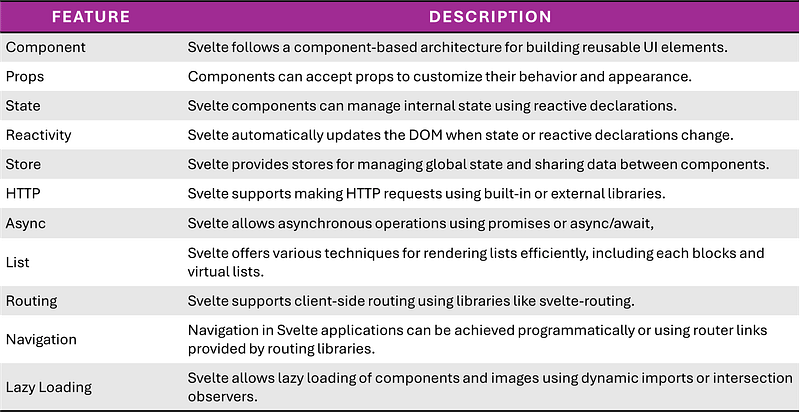 | FEATURE | DESCRIPTION |
|---|---|
| Component | Svelte follows a component-based architecture for building reusable UI elements. |
| Props | Components can accept props to customize their behavior and appearance. |
| State | Svelte components can manage internal state using reactive declarations. |
| Reactivity | Svelte automatically updates the DOM when state or reactive declarations change. |
| Store | Svelte provides stores for managing global state and sharing data between components. |
| HTTP | Svelte supports making HTTP requests using built-in or external libraries. |
| Async | Svelte allows asynchronous operations using promises or async/await, |
| List | Svelte offers various techniques for rendering lists efficiently, including each blocks and virtual lists. |
| Routing | Svelte supports client-side routing using libraries like svelte-routing. |
| Navigation | Navigation in Svelte applications can be achieved programmatically or using router links provided by routing libraries. |
| Lazy Loading | Svelte allows lazy loading of components and images using dynamic imports or intersection observers. |